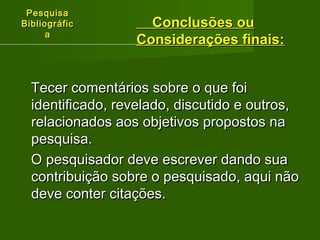 Pesquisa Bibliográfica

Conclusões ou Considerações finais:

Tecer comentários sobre o que foi identificado, revelado, discutido e outros, relacionados aos objetivos propostos na pesquisa.

O pesquisador deve escrever dando sua contribuição sobre o pesquisado, aqui não deve conter citações.